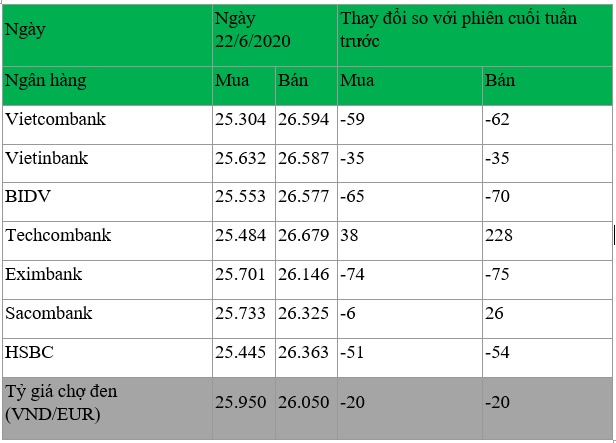 | Ngày | Ngày 22/6/2020 | | Thay đổi so với phiên cuối tuần trước | |
|---|---|---|---|---|
| Ngân hàng | Mua | Bán | Mua | Bán |
| Vietcombank | 25.304 | 26.594 | -59 | -62 |
| Vietinbank | 25.632 | 26.587 | -35 | -35 |
| BIDV | 25.553 | 26.577 | -65 | -70 |
| Techcombank | 25.484 | 26.679 | 38 | 228 |
| Eximbank | 25.701 | 26.146 | -74 | -75 |
| Sacombank | 25.733 | 26.325 | -6 | 26 |
| HSBC | 25.445 | 26.363 | -51 | -54 |
| Tỷ giá chợ đen (VND/EUR) | 25.950 | 26.050 | -20 | -20 |